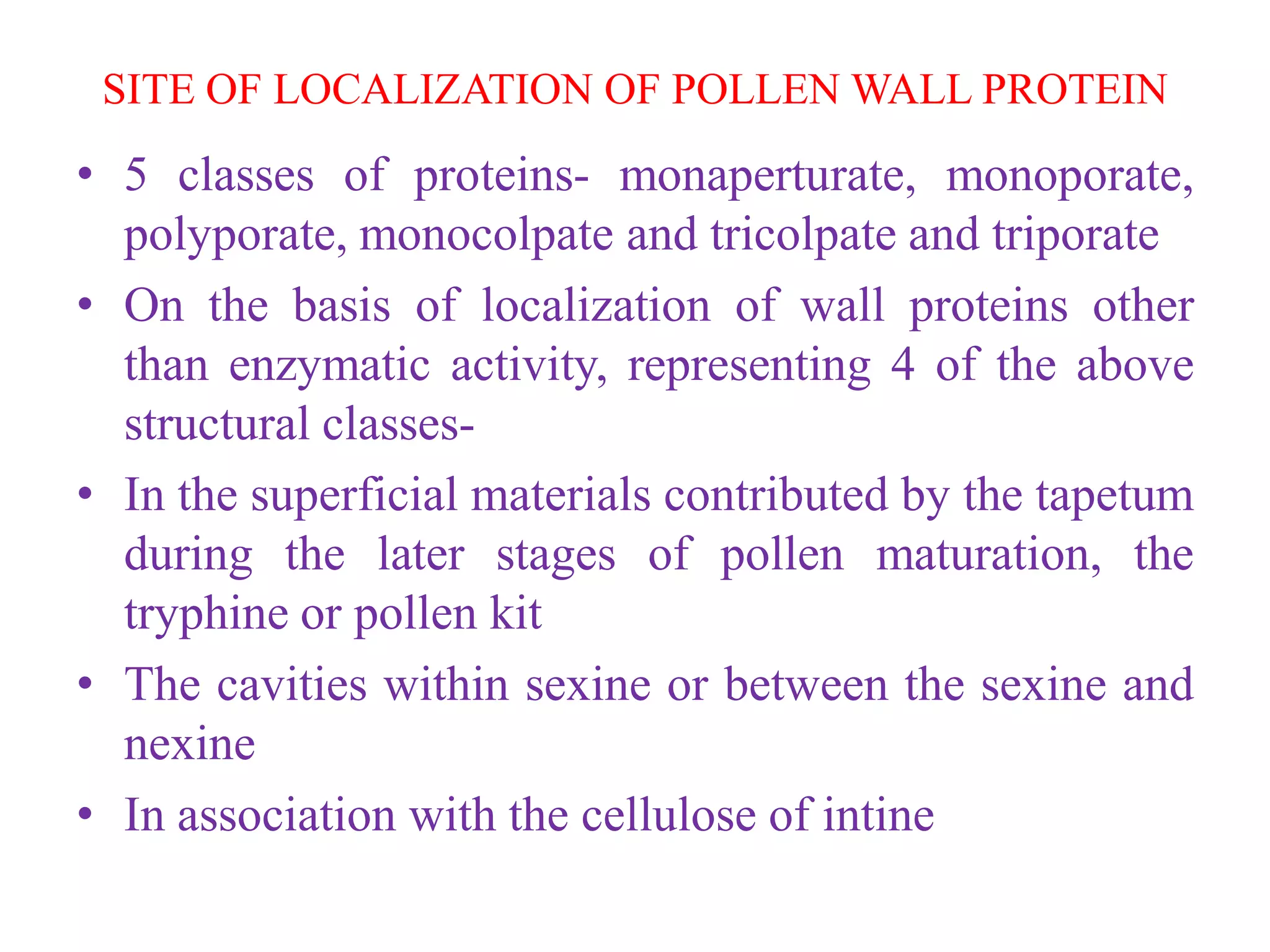 SITE OF LOCALIZATION OF POLLEN WALL PROTEIN

• 5 classes of proteins- monaperturate, monoporate, polyporate, monocolpate and tricolpate and triporate
• On the basis of localization of wall proteins other than enzymatic activity, representing 4 of the above structural classes-
• In the superficial materials contributed by the tapetum during the later stages of pollen maturation, the tryphine or pollen kit
• The cavities within sexine or between the sexine and nexine
• In association with the cellulose of intine